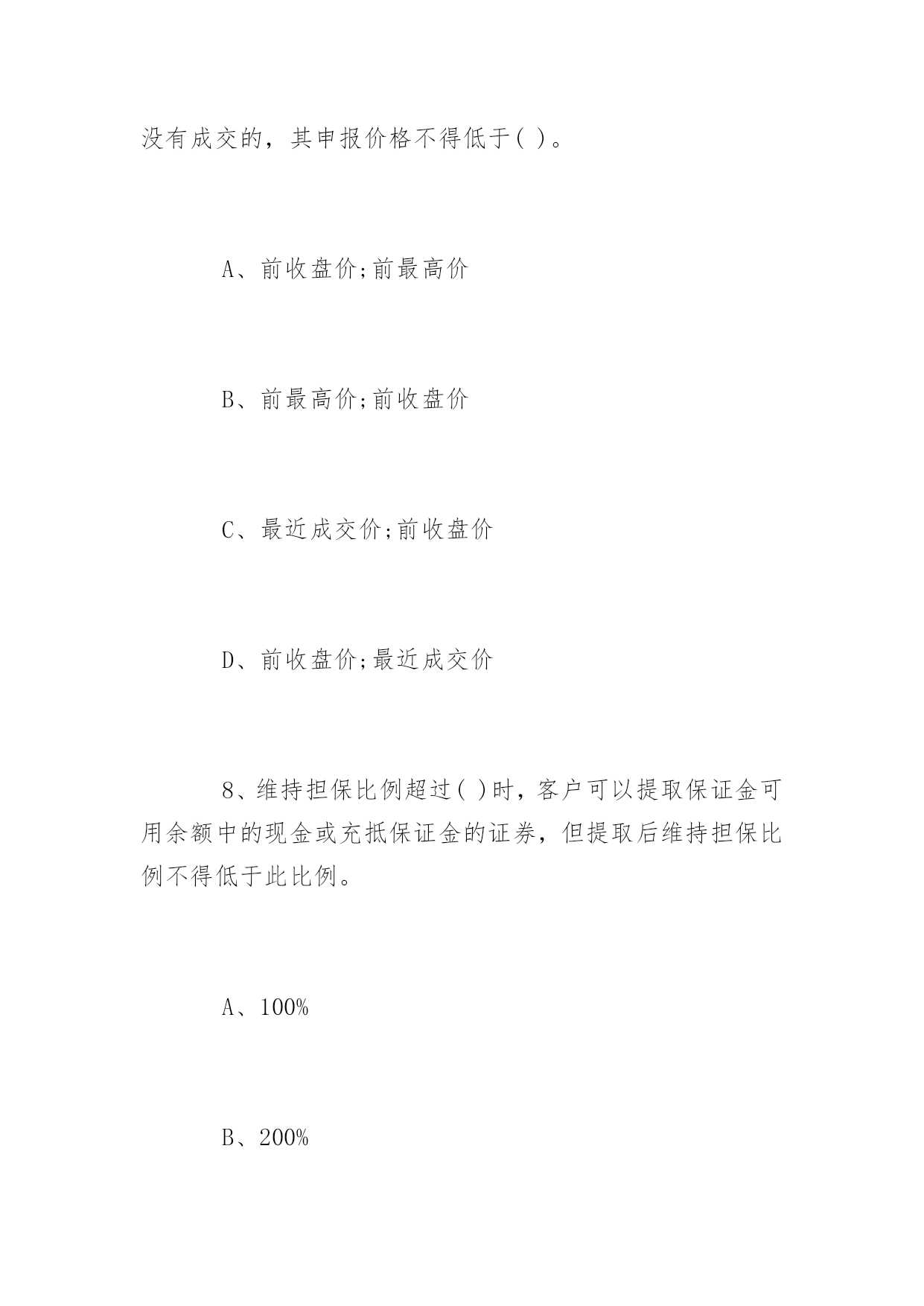 没有成交的，其申报价格不得低于( )。

A、前收盘价;前最高价

B、前最高价;前收盘价

C、最近成交价;前收盘价

D、前收盘价;最近成交价

8、维持担保比例超过( )时，客户可以提取保证金可用余额中的现金或充抵保证金的证券，但提取后维持担保比例不得低于此比例。

A、100%

B、200%